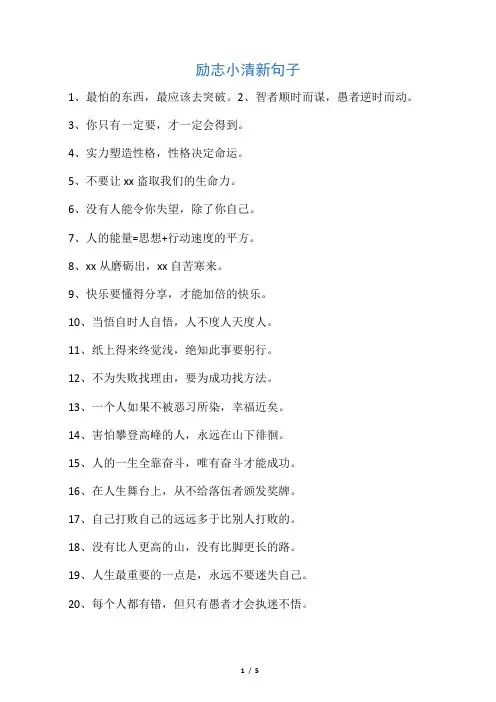 励志小清新句子

1、最怕的东西，最应该去突破。2、智者顺时而谋，愚者逆时而动。

3、你只有一定要，才一定会得到。

4、实力塑造性格，性格决定命运。

5、不要让 xx 盗取我们的生命力。

6、没有人能令你失望，除了你自己。

7、人的能量=思想+行动速度的平方。

8、xx 从磨砺出，xx 自苦寒来。

9、快乐要懂得分享，才能加倍的快乐。

10、当悟自时人自悟，人不度人天度人。

11、纸上得来终觉浅，绝知此事要躬行。

12、不为失败找理由，要为成功找方法。

13、一个人如果不被恶习所染，幸福近矣。

14、害怕攀登高峰的人，永远在山下徘徊。

15、人的一生全靠奋斗，唯有奋斗才能成功。

16、在人生舞台上，从不给落伍者颁发奖牌。

17、自己打败自己的远远多于比别人打败的。

18、没有比人更高的山，没有比脚更长的路。

19、人生最重要的一点是，永远不要迷失自己。

20、每个人都有错，但只有愚者才会执迷不悟。

1 / 5